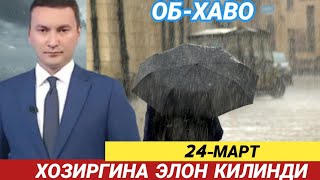 ОБ-ХАВО

24-МАРТ

ХОЗИРГИНА ЭЛОН КИЛИНДИ